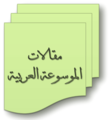 مقالات
الموسوعة العربية